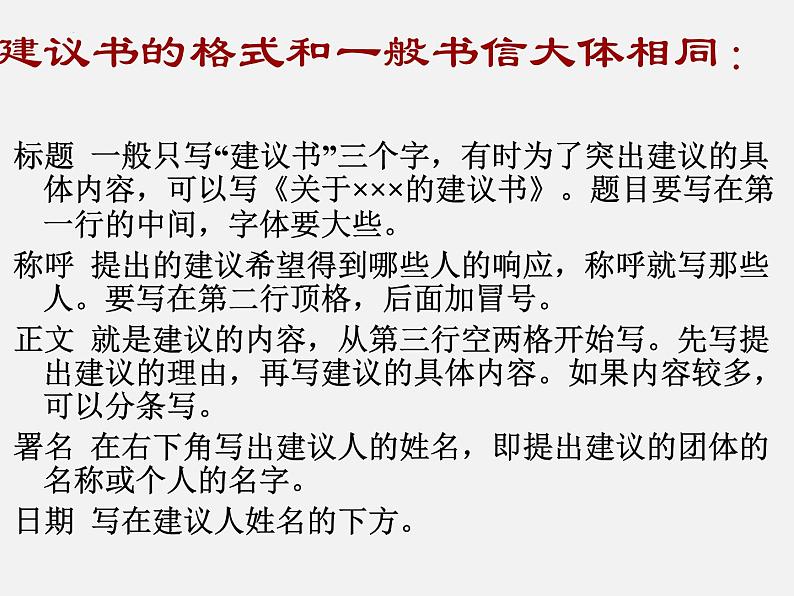 建议书的格式和一般书信大体相同：

标题 一般只写“建议书”三个字，有时为了突出建议的具体内容，可以写《关于×××的建议书》。题目要写在第一行的中间，字体要大些。

称呼 提出的建议希望得到哪些人的响应，称呼就写那些人。要写在第二行顶格，后面加冒号。

正文 就是建议的内容，从第三行空两格开始写。先写提出建议的理由，再写建议的具体内容。如果内容较多，可以分条写。

署名 在右下角写出建议人的姓名，即提出建议的团体的名称或个人的名字。

日期 写在建议人姓名的下方。